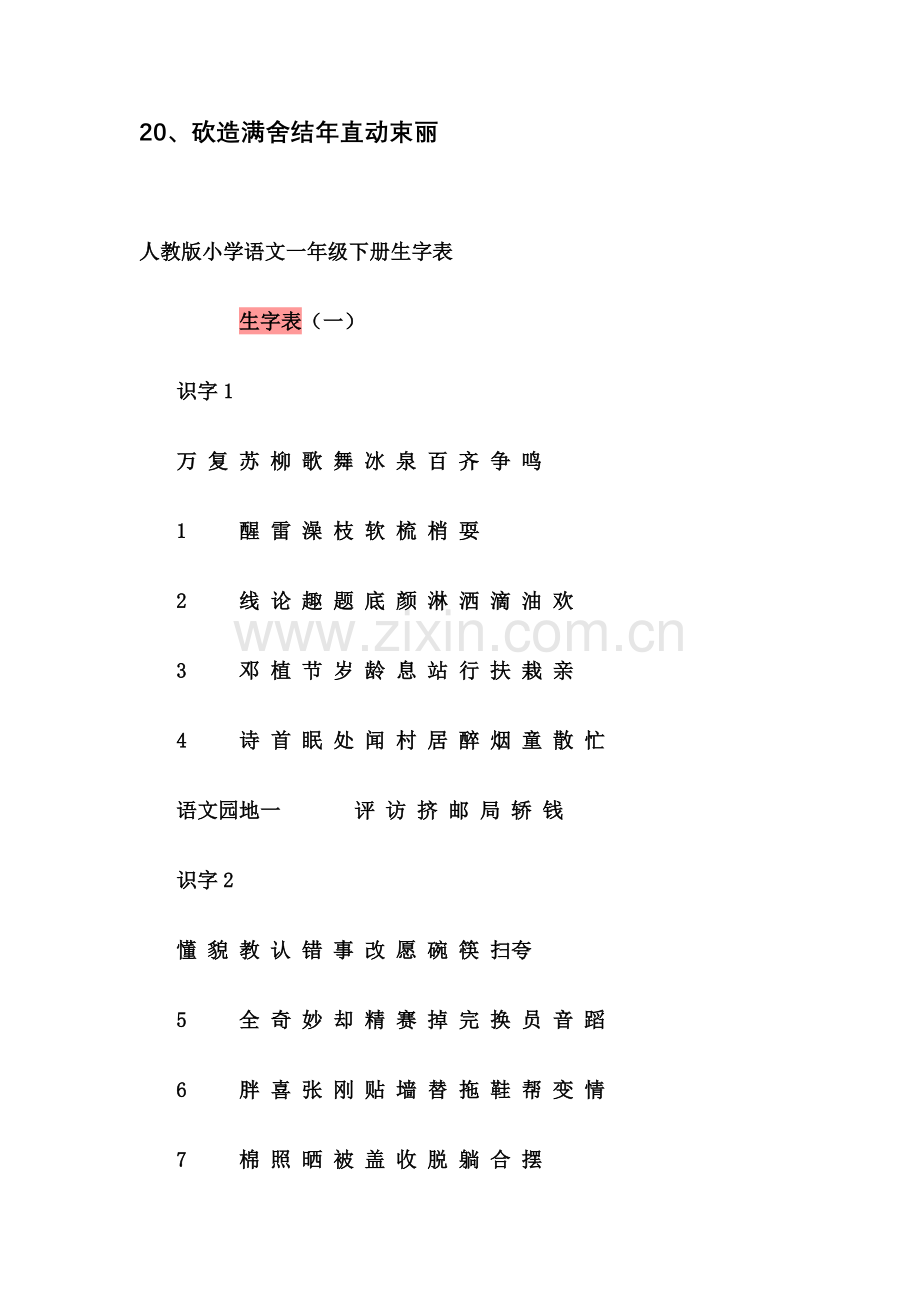 20、砍造满舍结年直动束丽

人教版小学语文一年级下册生字表

生字表（一）

识字1

万 复 苏 柳 歌 舞 冰 泉 百 齐 争 鸣

1 醒 雷 澡 枝 软 梳 梢 耍

2 线 论 趣 题 底 颜 淋 洒 滴 油 欢

3 邓 植 节 岁 龄 息 站 行 扶 栽 亲

4 诗 首 眠 处 闻 村 居 醉 烟 童 散 忙

语文园地一 评 访 挤 邮 局 轿 钱

识字2

懂 貌 教 认 错 事 改 愿 碗 筷 扫夸

5 全 奇 妙 却 精 赛 掉 完 换 员 音 蹈

6 胖 喜 张 刚 贴 墙 替 拖 鞋 帮 变 情

7 棉 照 晒 被 盖 收 脱 躺 合 摆

www.zixin.com.cn